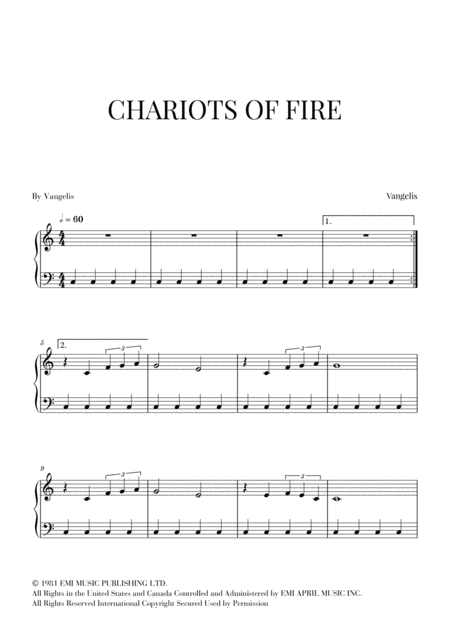 CHARIOTS OF FIRE

By Vangelis

Vangelis

♩ = 60

1.

5

2.

3

3

9

3

3

© 1981 EMI MUSIC PUBLISHING LTD.
All Rights in the United States and Canada Controlled and Administered by EMI APRIL MUSIC INC.
All Rights Reserved International Copyright Secured Used by Permission